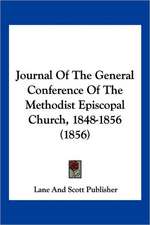 Journal Of The General Conference Of The Methodist Episcopal Church, 1848-1856 (1856)

Lane And Scott Publisher